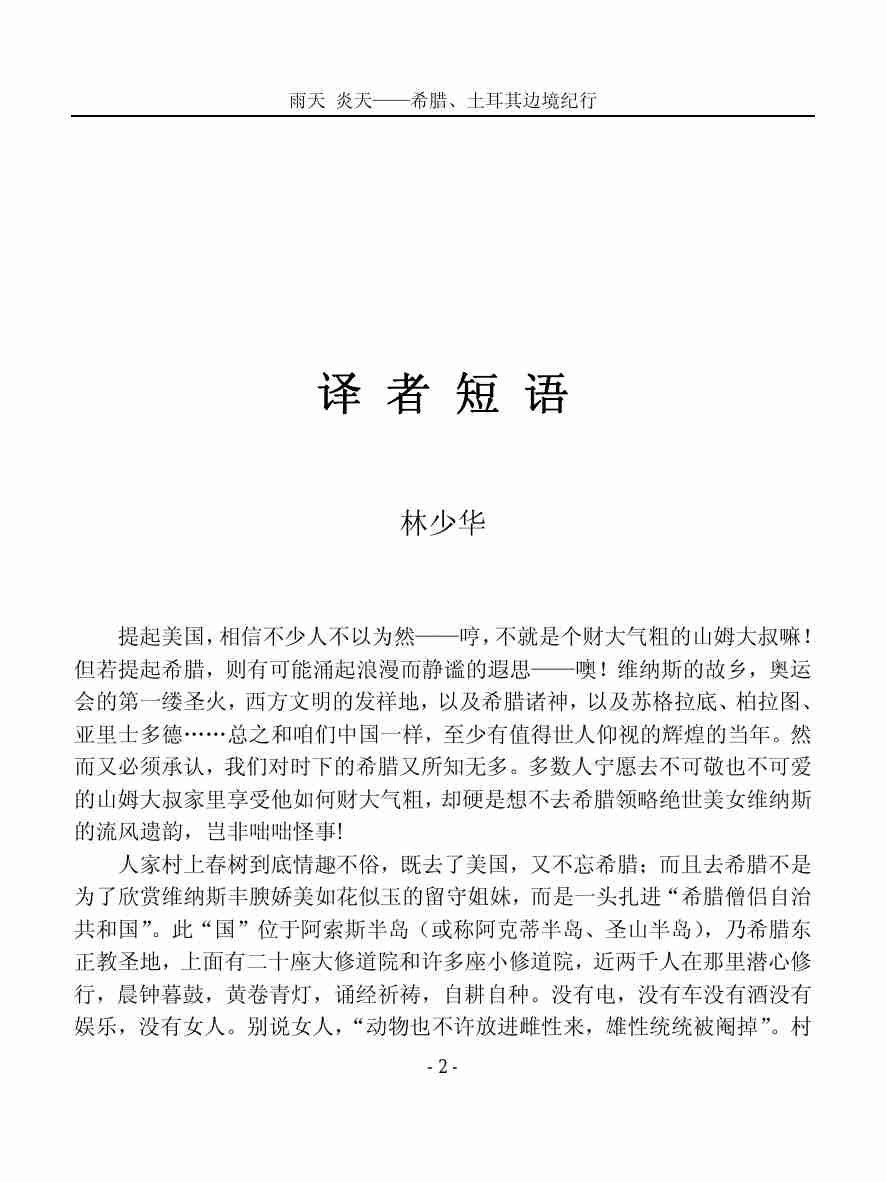 雨天 炎天——希腊、土耳其边境纪行

译 者 短 语

林少华

提起美国，相信不少人不以为然——哼，不就是个财大气粗的山姆大叔嘛！但若提起希腊，则有可能涌起浪漫而静谧的遐思——噢！维纳斯的故乡，奥运会的第一缕圣火，西方文明的发祥地，以及希腊诸神，以及苏格拉底、柏拉图、亚里士多德……总之和咱们中国一样，至少有值得世人仰视的辉煌的当年。然而又必须承认，我们对时下的希腊又所知无多。多数人宁愿去不可敬也不可爱的山姆大叔家里享受他如何财大气粗，却硬是想不去希腊领略绝世美女维纳斯的流风遗韵，岂非咄咄怪事!

人家村上春树到底情趣不俗，既去了美国，又不忘希腊；而且去希腊不是为了欣赏维纳斯丰腴娇美如花似玉的留守姐妹，而是一头扎进“希腊僧侣自治共和国”。此“国”位于阿索斯半岛（或称阿克蒂半岛、圣山半岛），乃希腊东正教圣地，上面有二十座大修道院和许多座小修道院，近两千人在那里潜心修行，晨钟暮鼓，黄卷青灯，诵经祈祷，自耕自种。没有电，没有车没有酒没有娱乐，没有女人。别说女人，“动物也不许放进雌性来，雄性统统被阉掉”。村

- 2 -